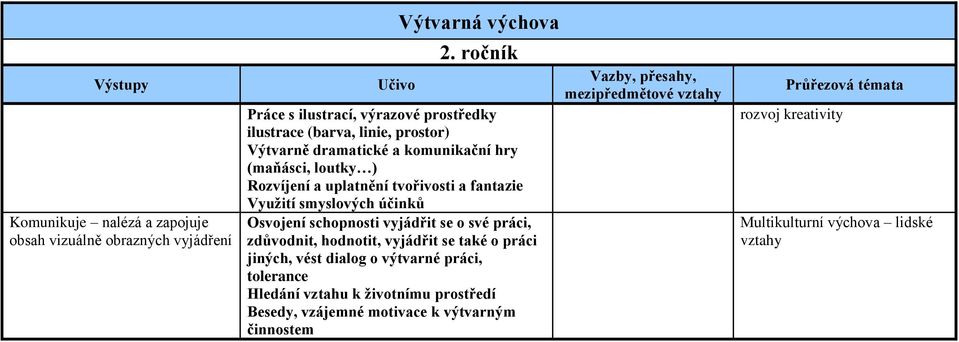 Výtvarná výchova

2. ročník

| Výstupy | Učivo | Vazby, přesahy, mezipředmětové vztahy | Průřezová témata |
|---|---|---|---|
| | Práce s ilustrací, výrazové prostředky ilustrace (barva, linie, prostor) Výtvarně dramatické a komunikační hry (maňásci, loutky…) Rozvíjení a uplatnění tvořivosti a fantazie Využití smyslových účinků | | rozvoj kreativity |
| Komunikuje – nalézá a zapojuje obsah vizuálně obrazných vyjádření | Osvojení schopnosti vyjádřit se o své práci, zdůvodnit, hodnotit, vyjádřit se také o práci jiných, vést dialog o výtvarné práci, tolerance Hledání vztahu k životnímu prostředí Besedy, vzájemné motivace k výtvarným činnostem | | Multikulturní výchova – lidské vztahy |